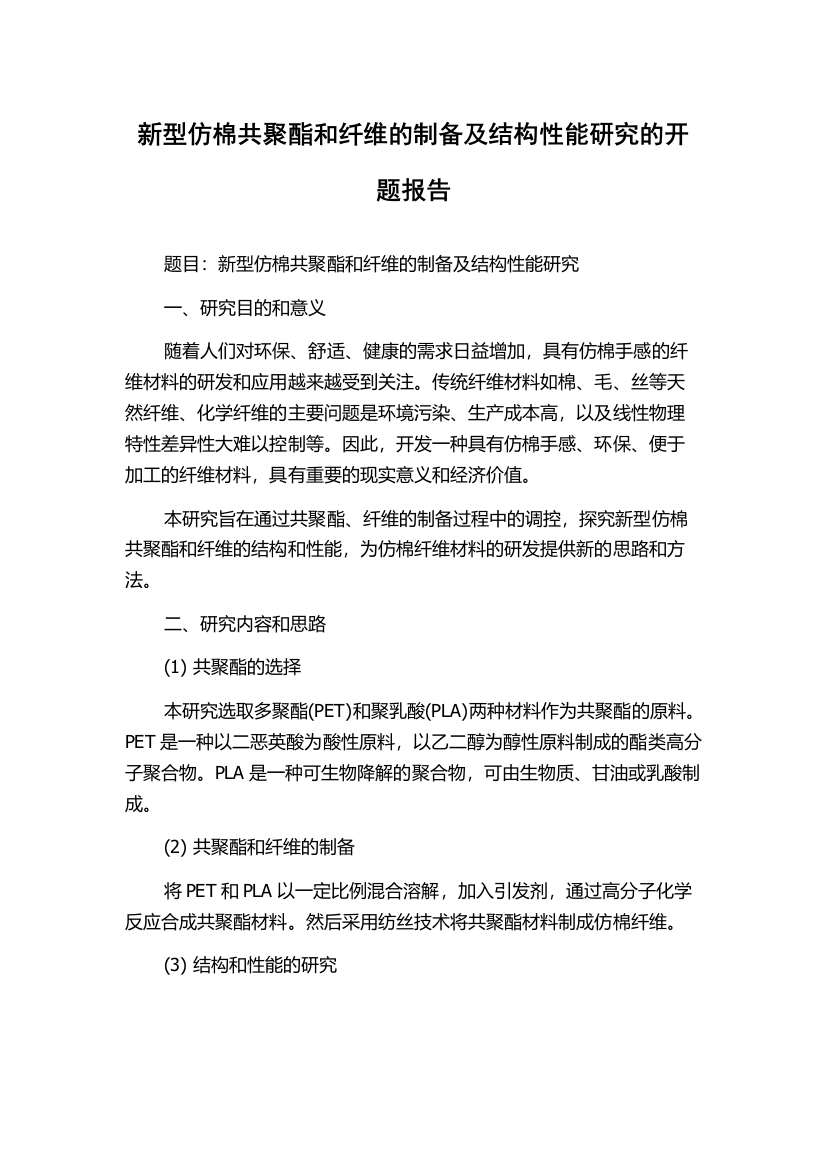 新型仿棉共聚酯和纤维的制备及结构性能研究的开题报告

题目：新型仿棉共聚酯和纤维的制备及结构性能研究

一、研究目的和意义

随着人们对环保、舒适、健康的需求日益增加，具有仿棉手感的纤维材料的研发和应用越来越受到关注。传统纤维材料如棉、毛、丝等天然纤维、化学纤维的主要问题是环境污染、生产成本高，以及线性物理特性差异性大难以控制等。因此，开发一种具有仿棉手感、环保、便于加工的纤维材料，具有重要的现实意义和经济价值。

本研究旨在通过共聚酯、纤维的制备过程中的调控，探究新型仿棉共聚酯和纤维的结构和性能，为仿棉纤维材料的研发提供新的思路和方法。

二、研究内容和思路

(1) 共聚酯的选择

本研究选取多聚酯(PET)和聚乳酸(PLA)两种材料作为共聚酯的原料。PET 是一种以二恶英酸为酸性原料，以乙二醇为醇性原料制成的酯类高分子聚合物。PLA 是一种可生物降解的聚合物，可由生物质、甘油或乳酸制成。

(2) 共聚酯和纤维的制备

将 PET 和 PLA 以一定比例混合溶解，加入引发剂，通过高分子化学反应合成共聚酯材料。然后采用纺丝技术将共聚酯材料制成仿棉纤维。

(3) 结构和性能的研究